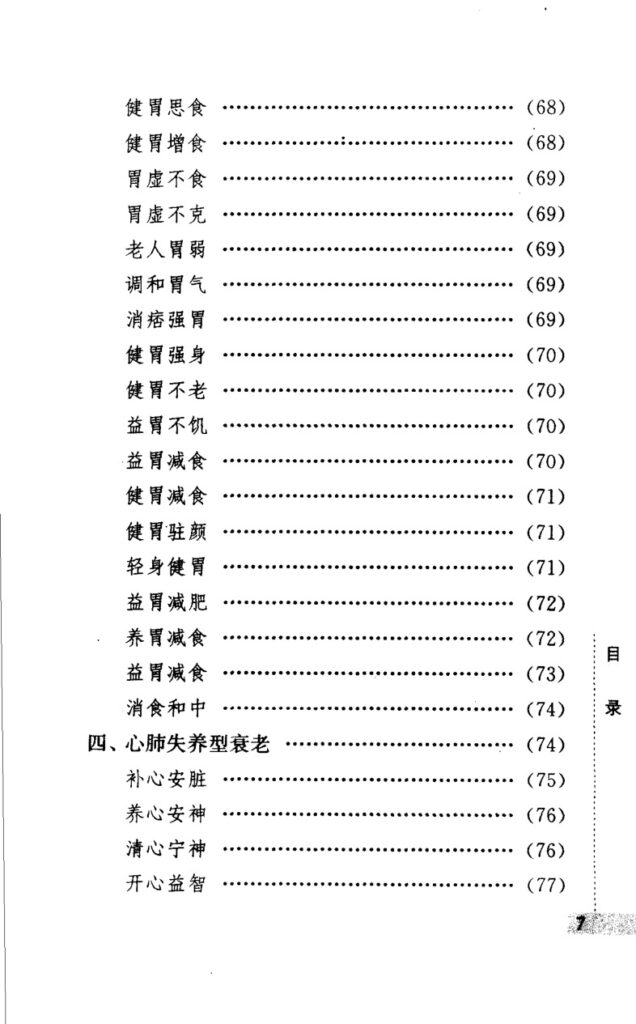 健胃思食 (68)
健胃增食 (68)
胃虚不食 (69)
胃虚不克 (69)
老人胃弱 (69)
调和胃气 (69)
消痞强胃 (69)
健胃强身 (70)
健胃不老 (70)
益胃不饥 (70)
益胃减食 (70)
健胃减食 (71)
健胃驻颜 (71)
轻身健胃 (71)
益胃减肥 (72)
养胃减食 (72)
益胃减食 (73)
消食和中 (74)
四、心肺失养型衰老 (74)
补心安脏 (75)
养心安神 (76)
清心宁神 (76)
开心益智 (77)

目录

7